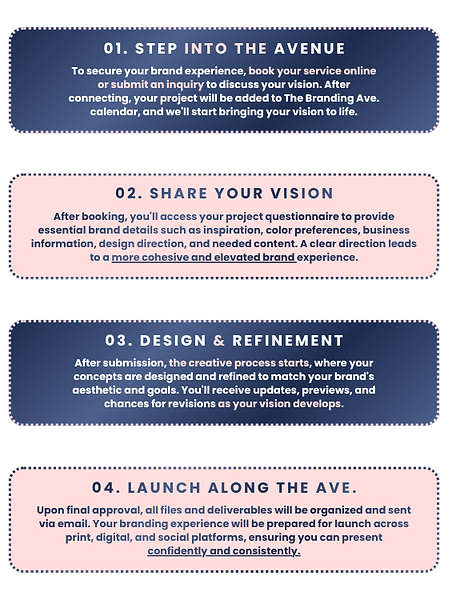 01. STEP INTO THE AVENUE

To secure your brand experience, book your service online or submit an inquiry to discuss your vision. After connecting, your project will be added to The Branding Ave. calendar, and we'll start bringing your vision to life.

02. SHARE YOUR VISION

After booking, you'll access your project questionnaire to provide essential brand details such as inspiration, color preferences, business information, design direction, and needed content. A clear direction leads to a more cohesive and elevated brand experience.

03. DESIGN & REFINEMENT

After submission, the creative process starts, where your concepts are designed and refined to match your brand's aesthetic and goals. You'll receive updates, previews, and chances for revisions as your vision develops.

04. LAUNCH ALONG THE AVE.

Upon final approval, all files and deliverables will be organized and sent via email. Your branding experience will be prepared for launch across print, digital, and social platforms, ensuring you can present confidently and consistently.